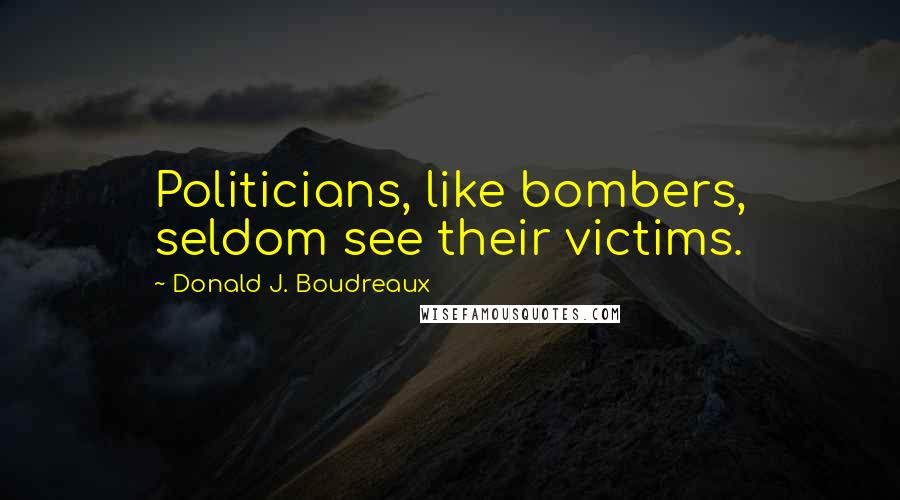 Politicians, like bombers, seldom see their victims.

~ Donald J. Boudreaux

WISEFAMOUSQUOTES.COM